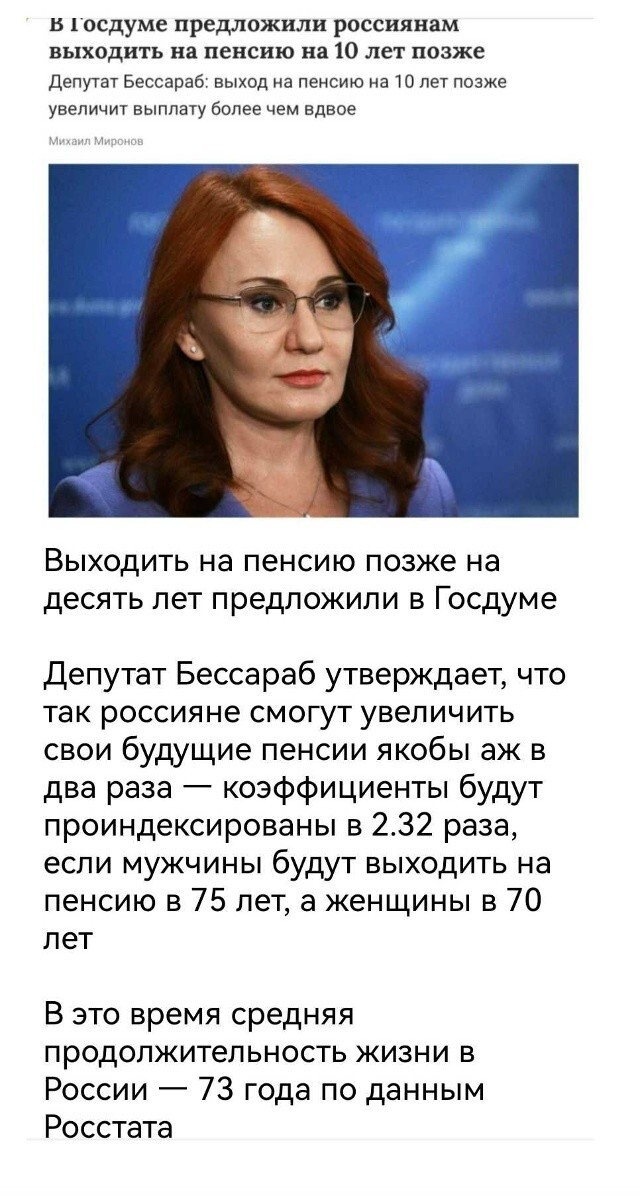 В Госдуме предложили россиянам выходить на пенсию на 10 лет позже

Депутат Бессараб: выход на пенсию на 10 лет позже увеличит выплату более чем вдвое

Михаил Миронов

Выходить на пенсию позже на десять лет предложили в Госдуме

Депутат Бессараб утверждает, что так россияне смогут увеличить свои будущие пенсии якобы аж в два раза — коэффициенты будут проиндексированы в 2.32 раза, если мужчины будут выходить на пенсию в 75 лет, а женщины в 70 лет

В это время средняя продолжительность жизни в России — 73 года по данным Росстата